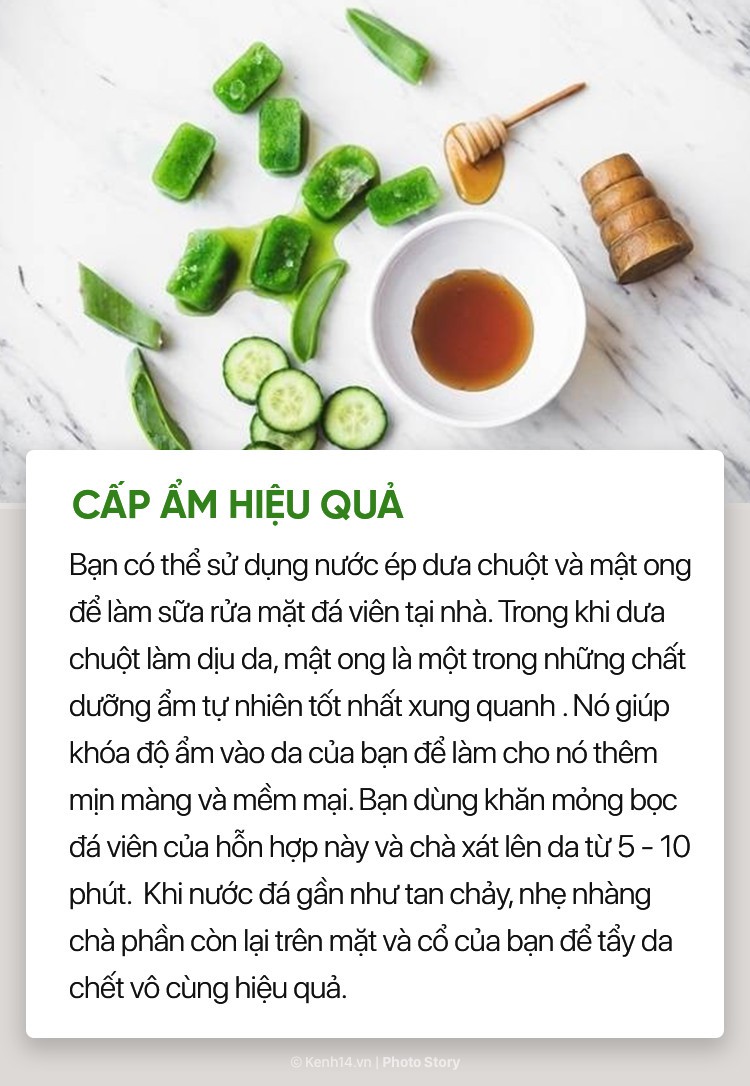 CẤP ẨM HIỆU QUẢ

Bạn có thể sử dụng nước ép dưa chuột và mật ong để làm sữa rửa mặt đá viên tại nhà. Trong khi dưa chuột làm dịu da, mật ong là một trong những chất dưỡng ẩm tự nhiên tốt nhất xung quanh . Nó giúp khóa độ ẩm vào da của bạn để làm cho nó thêm mịn màng và mềm mại. Bạn dùng khăn mỏng bọc đá viên của hỗn hợp này và chà xát lên da từ 5 - 10 phút.  Khi nước đá gần như tan chảy, nhẹ nhàng chà phần còn lại trên mặt và cổ của bạn để tẩy da chết vô cùng hiệu quả.

© Kenh14.vn | Photo Story